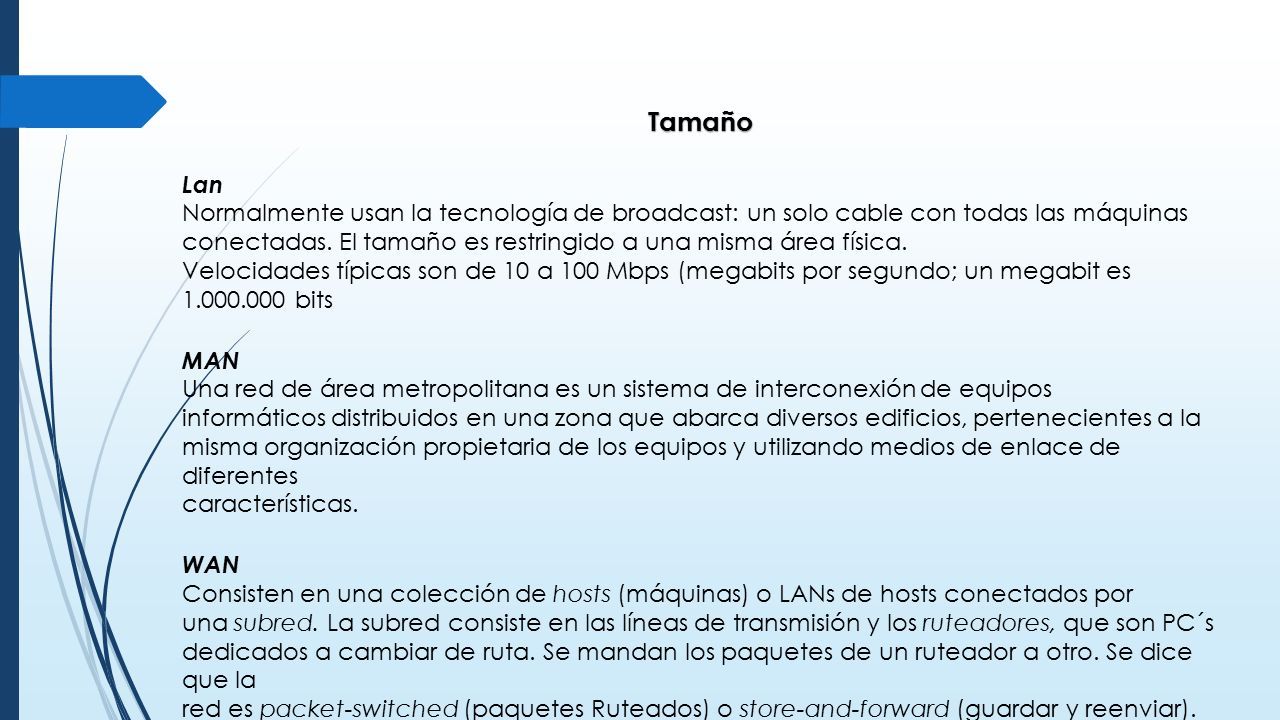 Tamaño

Lan
Normalmente usan la tecnología de broadcast: un solo cable con todas las máquinas conectadas. El tamaño es restringido a una misma área física.
Velocidades típicas son de 10 a 100 Mbps (megabits por segundo; un megabit es 1.000.000 bits

MAN
Una red de área metropolitana es un sistema de interconexión de equipos informáticos distribuidos en una zona que abarca diversos edificios, pertenecientes a la misma organización propietaria de los equipos y utilizando medios de enlace de diferentes
características.

WAN
Consisten en una colección de hosts (máquinas) o LANs de hosts conectados por una subred. La subred consiste en las líneas de transmisión y los ruteadores, que son PC´s dedicados a cambiar de ruta. Se mandan los paquetes de un ruteador a otro. Se dice que la
red es packet-switched (paquetes Ruteados) o store-and-forward (guardar y reenviar).